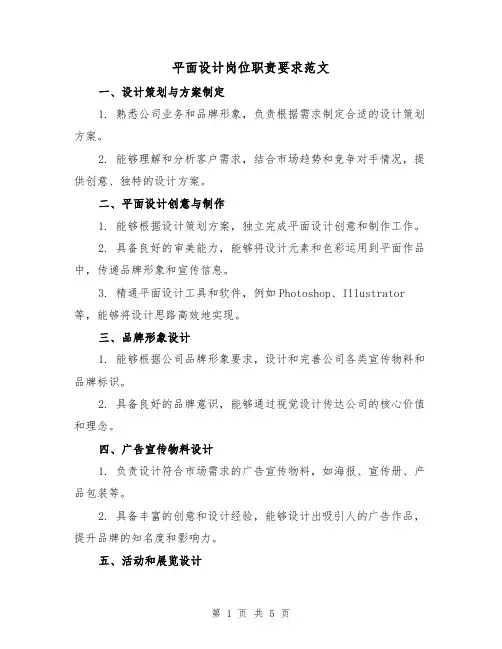 平面设计岗位职责要求范文

一、设计策划与方案制定

1. 熟悉公司业务和品牌形象，负责根据需求制定合适的设计策划方案。

2. 能够理解和分析客户需求，结合市场趋势和竞争对手情况，提供创意、独特的设计方案。

二、平面设计创意与制作

1. 能够根据设计策划方案，独立完成平面设计创意和制作工作。

2. 具备良好的审美能力，能够将设计元素和色彩运用到平面作品中，传递品牌形象和宣传信息。

3. 精通平面设计工具和软件，例如Photoshop、Illustrator等，能够将设计思路高效地实现。

三、品牌形象设计

1. 能够根据公司品牌形象要求，设计和完善公司各类宣传物料和品牌标识。

2. 具备良好的品牌意识，能够通过视觉设计传达公司的核心价值和理念。

四、广告宣传物料设计

1. 负责设计符合市场需求的广告宣传物料，如海报、宣传册、产品包装等。

2. 具备丰富的创意和设计经验，能够设计出吸引人的广告作品，提升品牌的知名度和影响力。

五、活动和展览设计

第 1 页 共 5 页